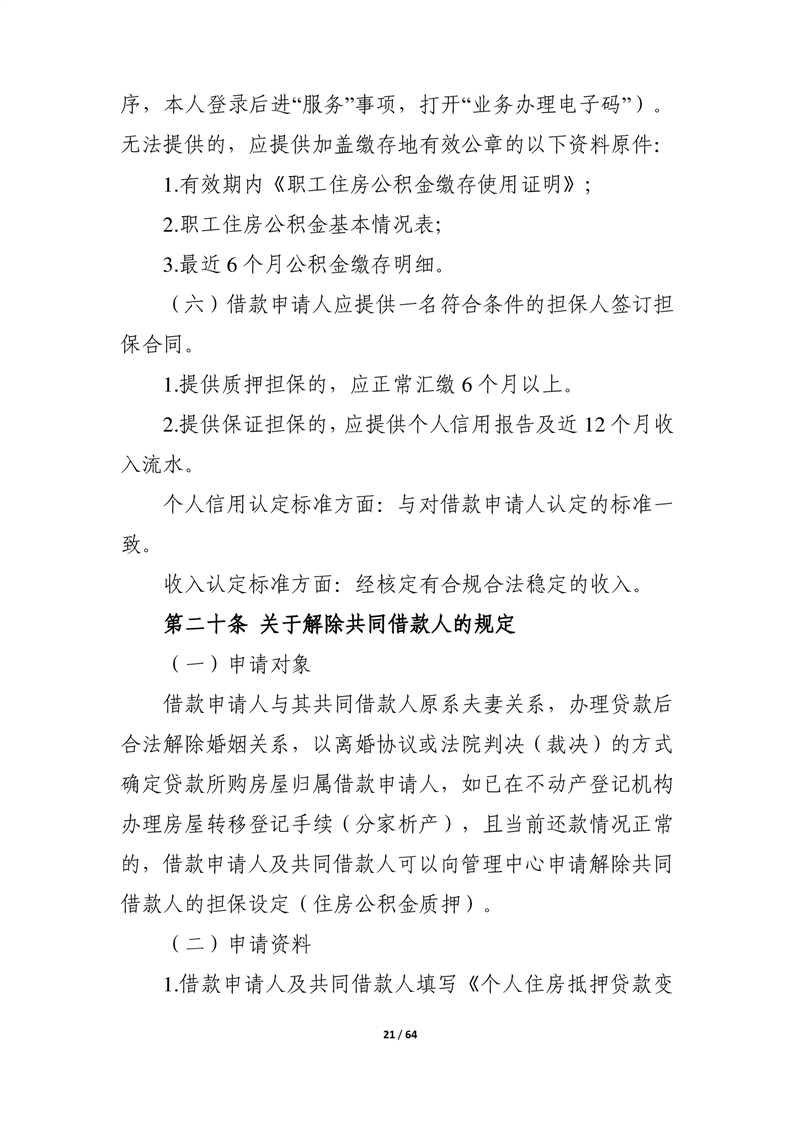 序，本人登录后进“服务”事项，打开“业务办理电子码”）。无法提供的，应提供加盖缴存地有效公章的以下资料原件:

1.有效期内《职工住房公积金缴存使用证明》;

2.职工住房公积金基本情况表;

3.最近6个月公积金缴存明细。

（六）借款申请人应提供一名符合条件的担保人签订担保合同。

1.提供质押担保的，应正常汇缴6个月以上。

2.提供保证担保的，应提供个人信用报告及近12个月收入流水。

个人信用认定标准方面：与对借款申请人认定的标准一致。

收入认定标准方面：经核定有合规合法稳定的收入。

第二十条 关于解除共同借款人的规定

（一）申请对象

借款申请人与其共同借款人原系夫妻关系，办理贷款后合法解除婚姻关系，以离婚协议或法院判决（裁决）的方式确定贷款所购房屋归属借款申请人，如已在不动产登记机构办理房屋转移登记手续（分家析产），且当前还款情况正常的，借款申请人及共同借款人可以向管理中心申请解除共同借款人的担保设定（住房公积金质押）。

（二）申请资料

1.借款申请人及共同借款人填写《个人住房抵押贷款变

21 / 64